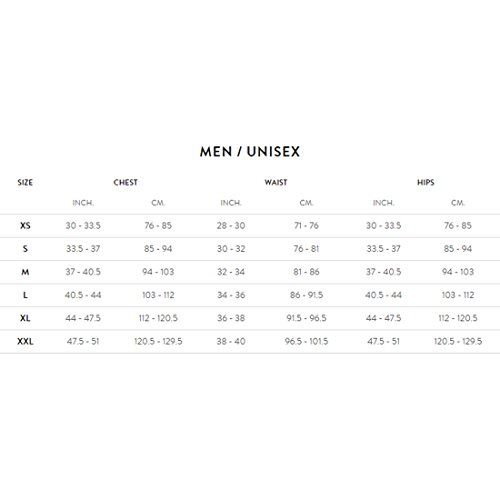 MEN / UNISEX

| SIZE | CHEST | | WAIST | | HIPS | |
|---|---|---|---|---|---|---|
| | INCH. | CM. | INCH. | CM. | INCH. | CM. |
| XS | 30 - 33.5 | 76 - 85 | 28 - 30 | 71 - 76 | 30 - 33.5 | 76 - 85 |
| S | 33.5 - 37 | 85 - 94 | 30 - 32 | 76 - 81 | 33.5 - 37 | 85 - 94 |
| M | 37 - 40.5 | 94 - 103 | 32 - 34 | 81 - 86 | 37 - 40.5 | 94 - 103 |
| L | 40.5 - 44 | 103 - 112 | 34 - 36 | 86 - 91.5 | 40.5 - 44 | 103 - 112 |
| XL | 44 - 47.5 | 112 - 120.5 | 36 - 38 | 91.5 - 96.5 | 44 - 47.5 | 112 - 120.5 |
| XXL | 47.5 - 51 | 120.5 - 129.5 | 38 - 40 | 96.5 - 101.5 | 47.5 - 51 | 120.5 - 129.5 |